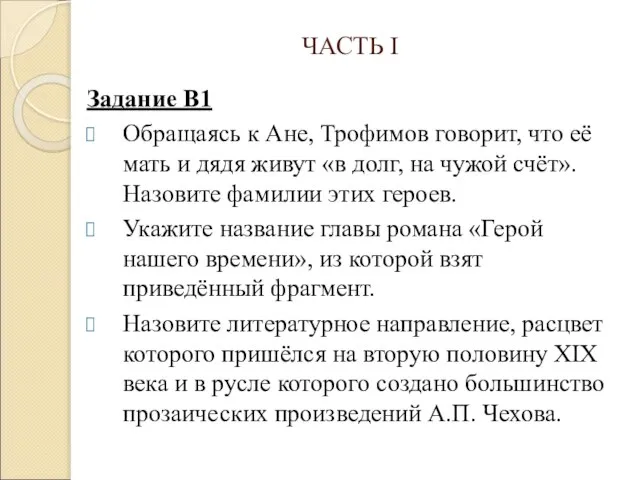 ЧАСТЬ I

Задание В1

Обращаясь к Ане, Трофимов говорит, что её мать и дядя живут «в долг, на чужой счёт». Назовите фамилии этих героев.

Укажите название главы романа «Герой нашего времени», из которой взят приведённый фрагмент.

Назовите литературное направление, расцвет которого пришёлся на вторую половину XIX века и в русле которого создано большинство прозаических произведений А.П. Чехова.